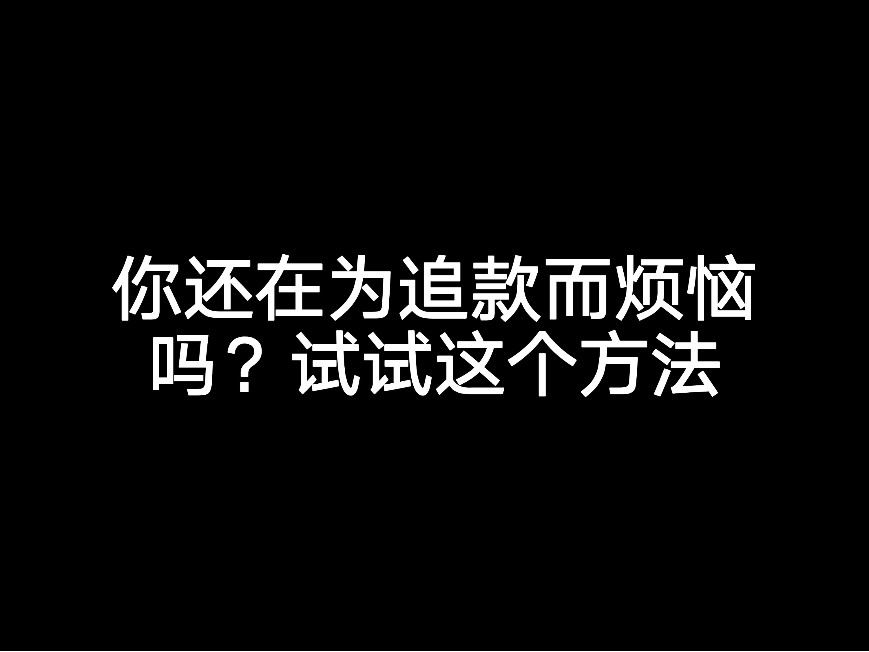 你还在为追款而烦恼吗？试试这个方法